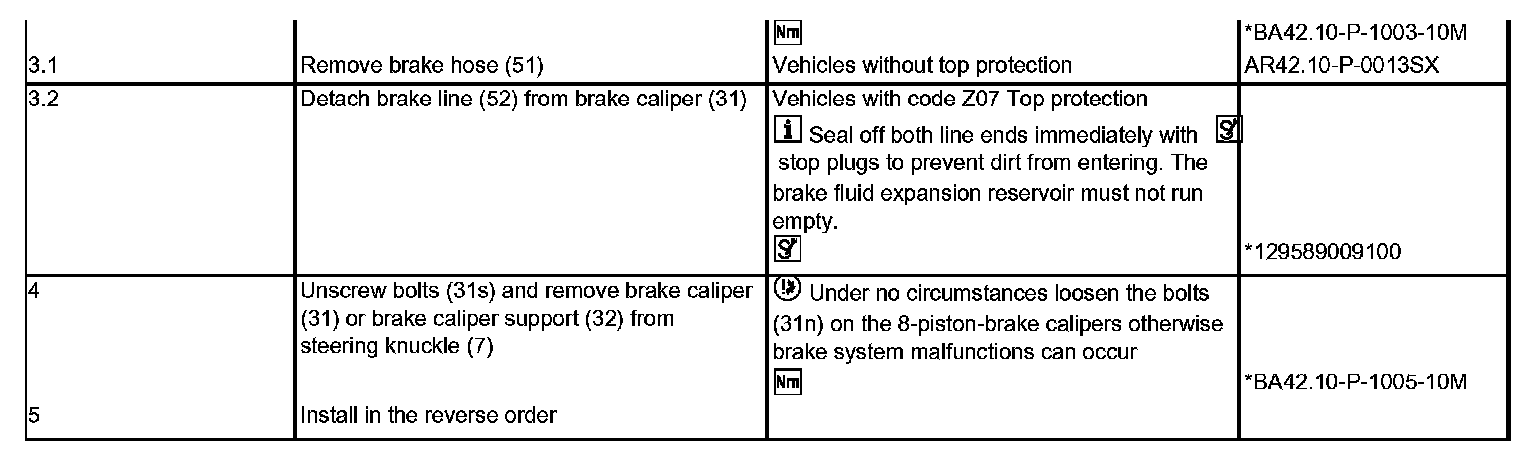 | | | | |
|---|---|---|---|
| 3.1 | Remove brake hose (51) | Nm Vehicles without top protection | *BA42.10-P-1003-10M AR42.10-P-0013SX |
| 3.2 | Detach brake line (52) from brake caliper (31) | Vehicles with code Z07 Top protection i Seal off both line ends immediately with stop plugs to prevent dirt from entering. The brake fluid expansion reservoir must not run empty. | *129589009100 |
| 4 | Unscrew bolts (31s) and remove brake caliper (31) or brake caliper support (32) from steering knuckle (7) | Under no circumstances loosen the bolts (31n) on the 8-piston-brake calipers otherwise brake system malfunctions can occur Nm | *BA42.10-P-1005-10M |
| 5 | Install in the reverse order | | |